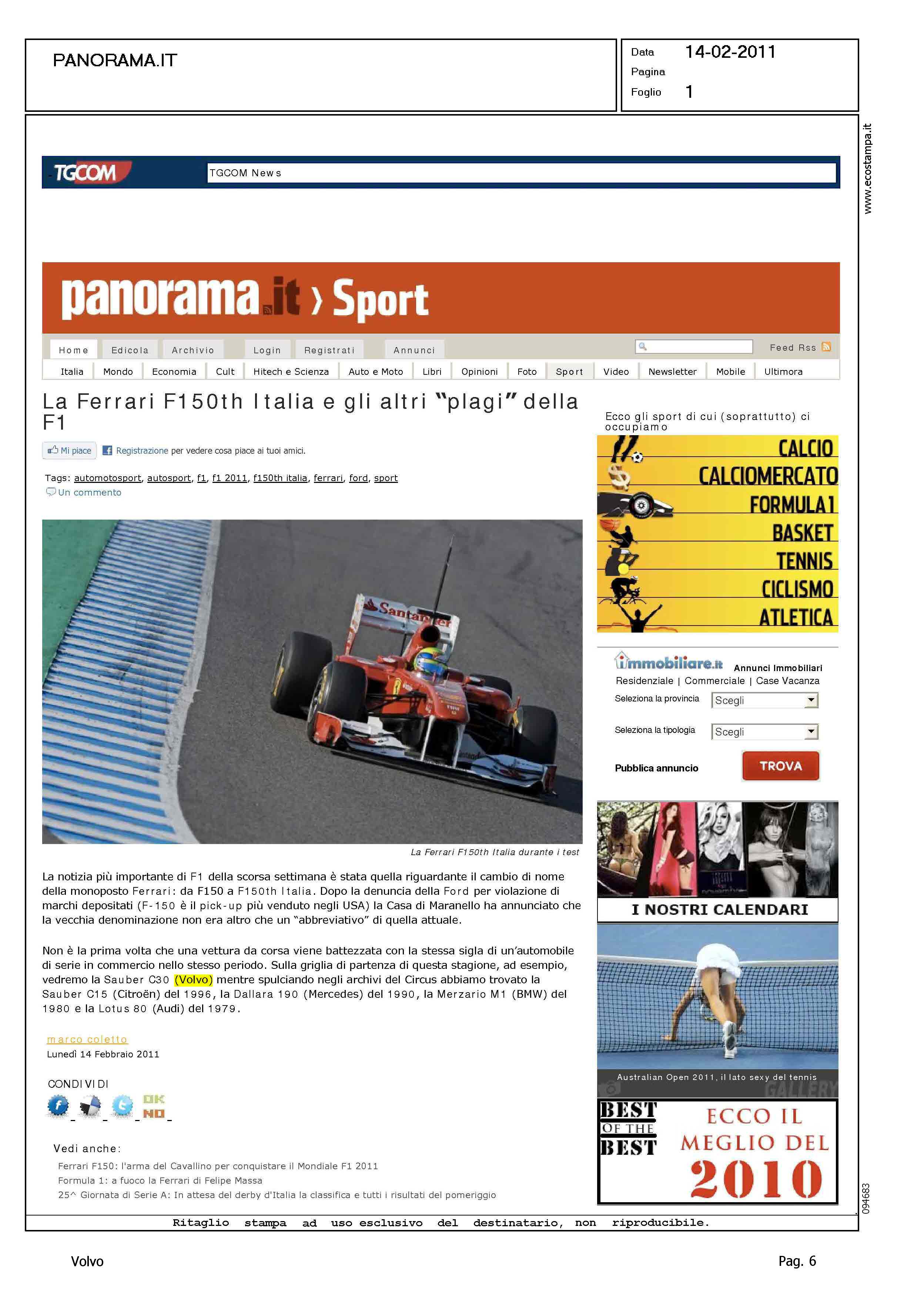 PANORAMA.IT

Data 14-02-2011
Pagina
Foglio 1

www.ecostampa.it

TGCOM TGCOM News

panorama.it › Sport

Home Edicola Archivio Login Registrati Annunci Feed Rss

Italia Mondo Economia Cult Hitech e Scienza Auto e Moto Libri Opinioni Foto Sport Video Newsletter Mobile Ultimora

La Ferrari F150th Italia e gli altri "plagi" della F1

Mi piace Registrazione per vedere cosa piace ai tuoi amici.

Tags: automotosport, autosport, f1, f1 2011, f150th italia, ferrari, ford, sport
Un commento

Santander

La Ferrari F150th Italia durante i test

La notizia più importante di F1 della scorsa settimana è stata quella riguardante il cambio di nome della monoposto Ferrari: da F150 a F150th Italia. Dopo la denuncia della Ford per violazione di marchi depositati (F-150 è il pick-up più venduto negli USA) la Casa di Maranello ha annunciato che la vecchia denominazione non era altro che un "abbreviativo" di quella attuale.

Non è la prima volta che una vettura da corsa viene battezzata con la stessa sigla di un'automobile di serie in commercio nello stesso periodo. Sulla griglia di partenza di questa stagione, ad esempio, vedremo la Sauber C30 (Volvo) mentre spulciando negli archivi del Circus abbiamo trovato la Sauber C15 (Citroën) del 1996, la Dallara 190 (Mercedes) del 1990, la Merzario M1 (BMW) del 1980 e la Lotus 80 (Audi) del 1979.

marco coletto
Lunedì 14 Febbraio 2011

CONDIVIDI
OK NO

Vedi anche:
Ferrari F150: l'arma del Cavallino per conquistare il Mondiale F1 2011
Formula 1: a fuoco la Ferrari di Felipe Massa
25^ Giornata di Serie A: In attesa del derby d'Italia la classifica e tutti i risultati del pomeriggio

Ecco gli sport di cui (soprattutto) ci occupiamo
CALCIO
CALCIOMERCATO
FORMULA 1
BASKET
TENNIS
CICLISMO
ATLETICA

immobiliare.it Annunci Immobiliari
Residenziale | Commerciale | Case Vacanza
Seleziona la provincia Scegli
Seleziona la tipologia Scegli
Pubblica annuncio TROVA

I NOSTRI CALENDARI

Australian Open 2011, il lato sexy del tennis
GALLERY

BEST OF THE BEST
ECCO IL MEGLIO DEL 2010

094683

Ritaglio stampa ad uso esclusivo del destinatario, non riproducibile.

Volvo Pag. 6